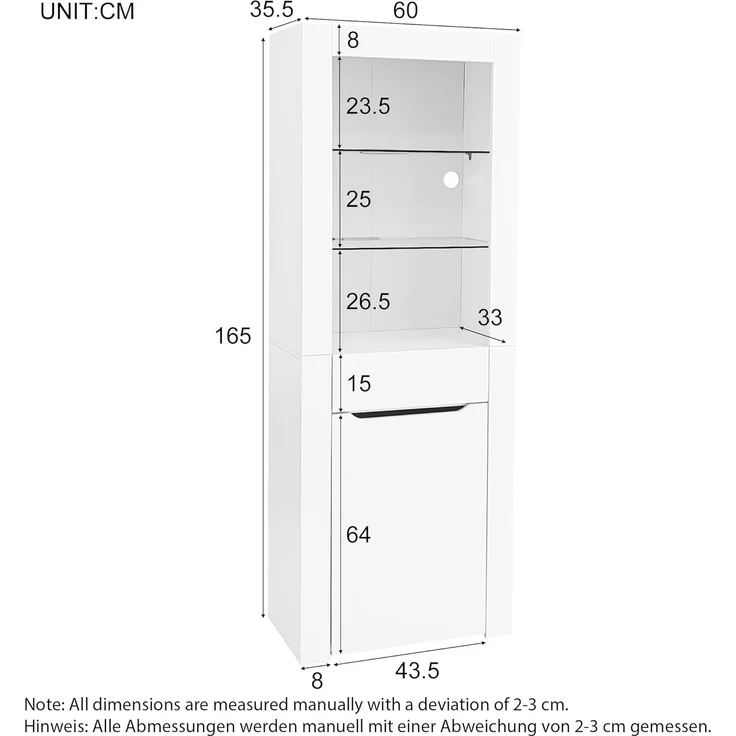 UNIT:CM

35.5

60

8

23.5

25

26.5

33

165

15

64

8

43.5

Note: All dimensions are measured manually with a deviation of 2-3 cm.
Hinweis: Alle Abmessungen werden manuell mit einer Abweichung von 2-3 cm gemessen.